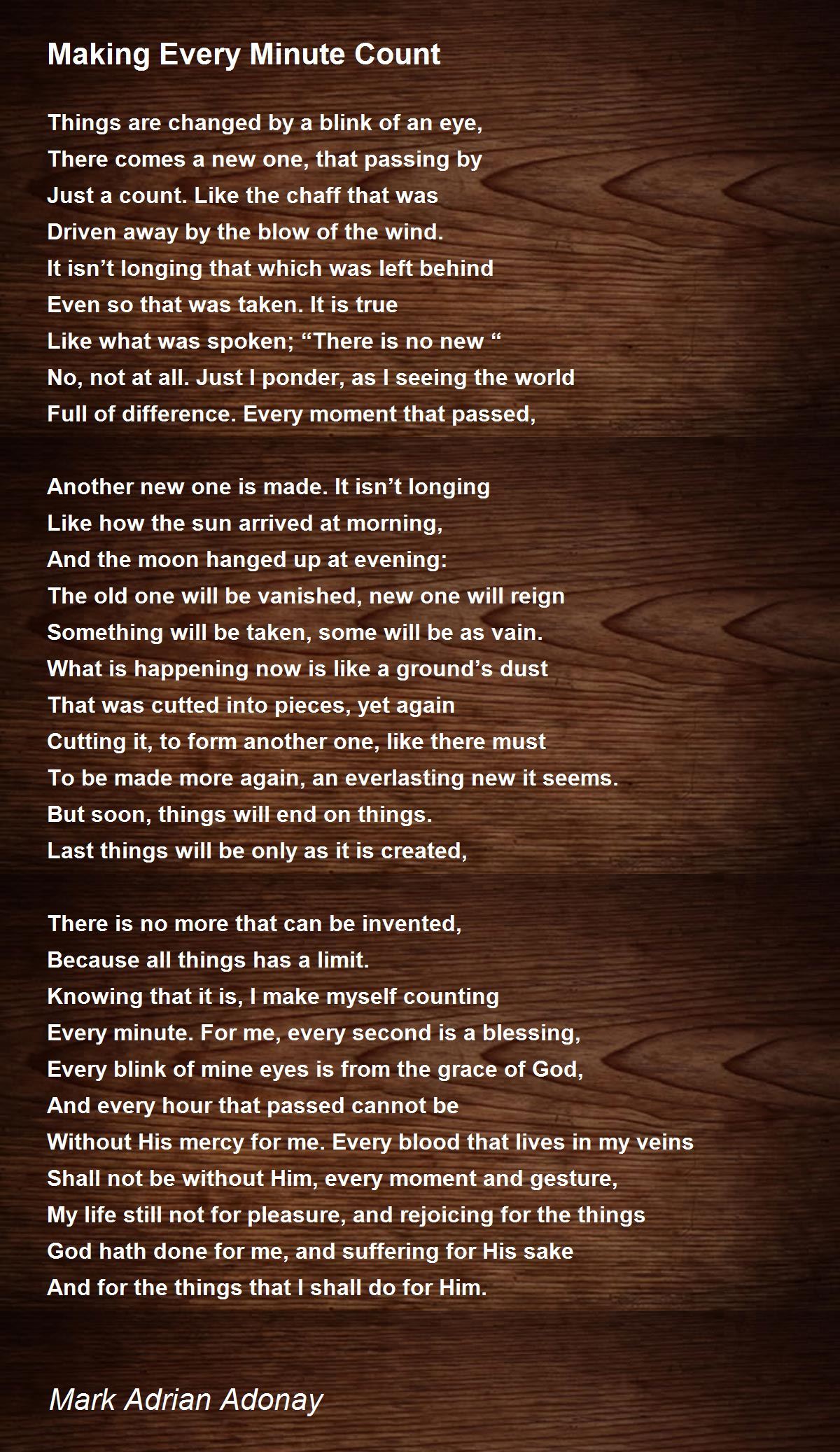 Making Every Minute Count

Things are changed by a blink of an eye,
There comes a new one, that passing by
Just a count. Like the chaff that was
Driven away by the blow of the wind.
It isn’t longing that which was left behind
Even so that was taken. It is true
Like what was spoken; “There is no new “
No, not at all. Just I ponder, as I seeing the world
Full of difference. Every moment that passed,

Another new one is made. It isn’t longing
Like how the sun arrived at morning,
And the moon hanged up at evening:
The old one will be vanished, new one will reign
Something will be taken, some will be as vain.
What is happening now is like a ground’s dust
That was cutted into pieces, yet again
Cutting it, to form another one, like there must
To be made more again, an everlasting new it seems.
But soon, things will end on things.
Last things will be only as it is created,

There is no more that can be invented,
Because all things has a limit.
Knowing that it is, I make myself counting
Every minute. For me, every second is a blessing,
Every blink of mine eyes is from the grace of God,
And every hour that passed cannot be
Without His mercy for me. Every blood that lives in my veins
Shall not be without Him, every moment and gesture,
My life still not for pleasure, and rejoicing for the things
God hath done for me, and suffering for His sake
And for the things that I shall do for Him.

Mark Adrian Adonay